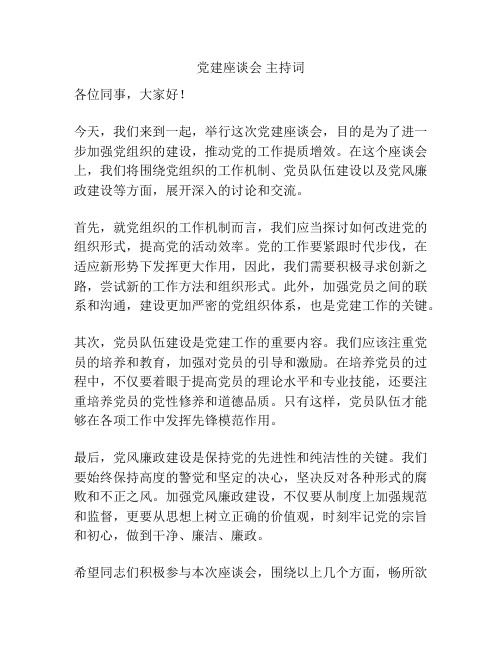 党建座谈会 主持词

各位同事，大家好！

今天，我们来到一起，举行这次党建座谈会，目的是为了进一步加强党组织的建设，推动党的工作提质增效。在这个座谈会上，我们将围绕党组织的工作机制、党员队伍建设以及党风廉政建设等方面，展开深入的讨论和交流。

首先，就党组织的工作机制而言，我们应当探讨如何改进党的组织形式，提高党的活动效率。党的工作要紧跟时代步伐，在适应新形势下发挥更大作用，因此，我们需要积极寻求创新之路，尝试新的工作方法和组织形式。此外，加强党员之间的联系和沟通，建设更加严密的党组织体系，也是党建工作的关键。

其次，党员队伍建设是党建工作的重要内容。我们应该注重党员的培养和教育，加强对党员的引导和激励。在培养党员的过程中，不仅要着眼于提高党员的理论水平和专业技能，还要注重培养党员的党性修养和道德品质。只有这样，党员队伍才能够在各项工作中发挥先锋模范作用。

最后，党风廉政建设是保持党的先进性和纯洁性的关键。我们要始终保持高度的警觉和坚定的决心，坚决反对各种形式的腐败和不正之风。加强党风廉政建设，不仅要从制度上加强规范和监督，更要从思想上树立正确的价值观，时刻牢记党的宗旨和初心，做到干净、廉洁、廉政。

希望同志们积极参与本次座谈会，围绕以上几个方面，畅所欲